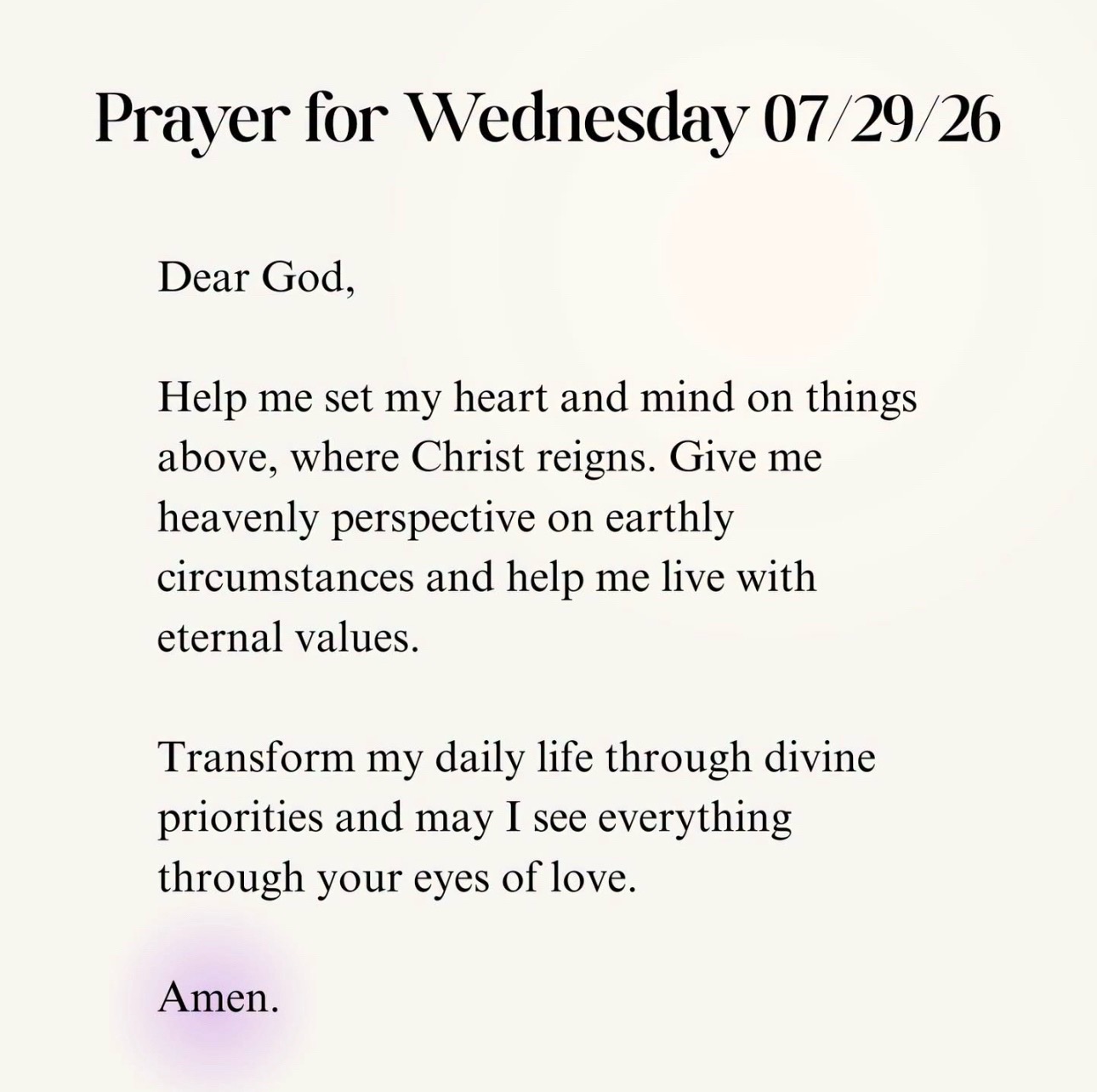 Prayer for Wednesday 07/29/26

Dear God,

Help me set my heart and mind on things above, where Christ reigns. Give me heavenly perspective on earthly circumstances and help me live with eternal values.

Transform my daily life through divine priorities and may I see everything through your eyes of love.

Amen.